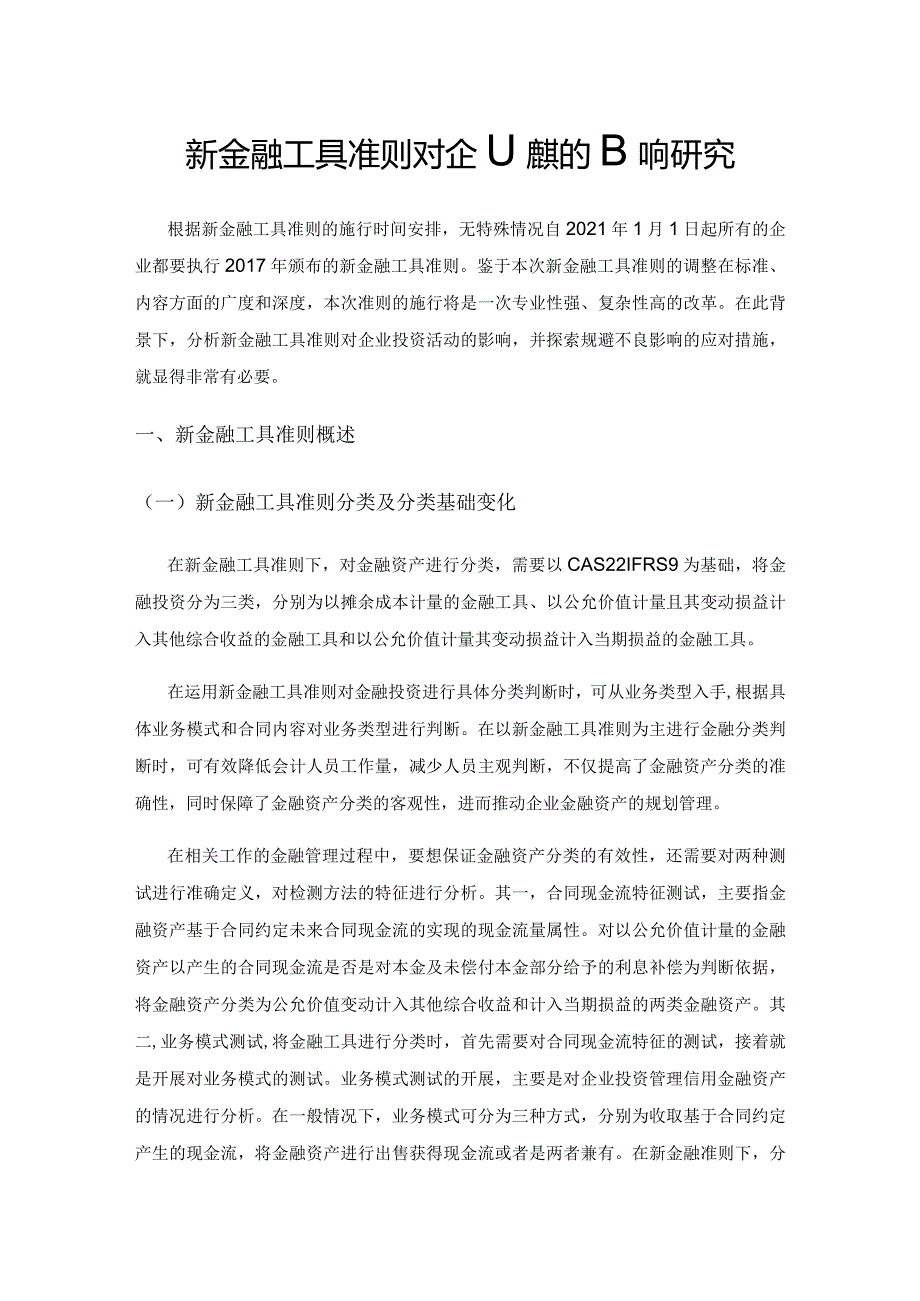 新金融工具准则对企U麒的B响研究

根据新金融工具准则的施行时间安排，无特殊情况自2021年1月1日起所有的企业都要执行2017年颁布的新金融工具准则。鉴于本次新金融工具准则的调整在标准、内容方面的广度和深度，本次准则的施行将是一次专业性强、复杂性高的改革。在此背景下，分析新金融工具准则对企业投资活动的影响，并探索规避不良影响的应对措施，就显得非常有必要。

一、新金融工具准则概述

（一）新金融工具准则分类及分类基础变化

在新金融工具准则下，对金融资产进行分类，需要以CAS22IFRS9为基础，将金融投资分为三类，分别为以摊余成本计量的金融工具、以公允价值计量且其变动损益计入其他综合收益的金融工具和以公允价值计量其变动损益计入当期损益的金融工具。

在运用新金融工具准则对金融投资进行具体分类判断时，可从业务类型入手，根据具体业务模式和合同内容对业务类型进行判断。在以新金融工具准则为主进行金融分类判断时，可有效降低会计人员工作量，减少人员主观判断，不仅提高了金融资产分类的准确性，同时保障了金融资产分类的客观性，进而推动企业金融资产的规划管理。

在相关工作的金融管理过程中，要想保证金融资产分类的有效性，还需要对两种测试进行准确定义，对检测方法的特征进行分析。其一，合同现金流特征测试，主要指金融资产基于合同约定未来合同现金流的实现的现金流量属性。对以公允价值计量的金融资产以产生的合同现金流是否是对本金及未偿付本金部分给予的利息补偿为判断依据，将金融资产分类为公允价值变动计入其他综合收益和计入当期损益的两类金融资产。其二，业务模式测试，将金融工具进行分类时，首先需要对合同现金流特征的测试，接着就是开展对业务模式的测试。业务模式测试的开展，主要是对企业投资管理信用金融资产的情况进行分析。在一般情况下，业务模式可分为三种方式，分别为收取基于合同约定产生的现金流，将金融资产进行出售获得现金流或者是两者兼有。在新金融准则下，分